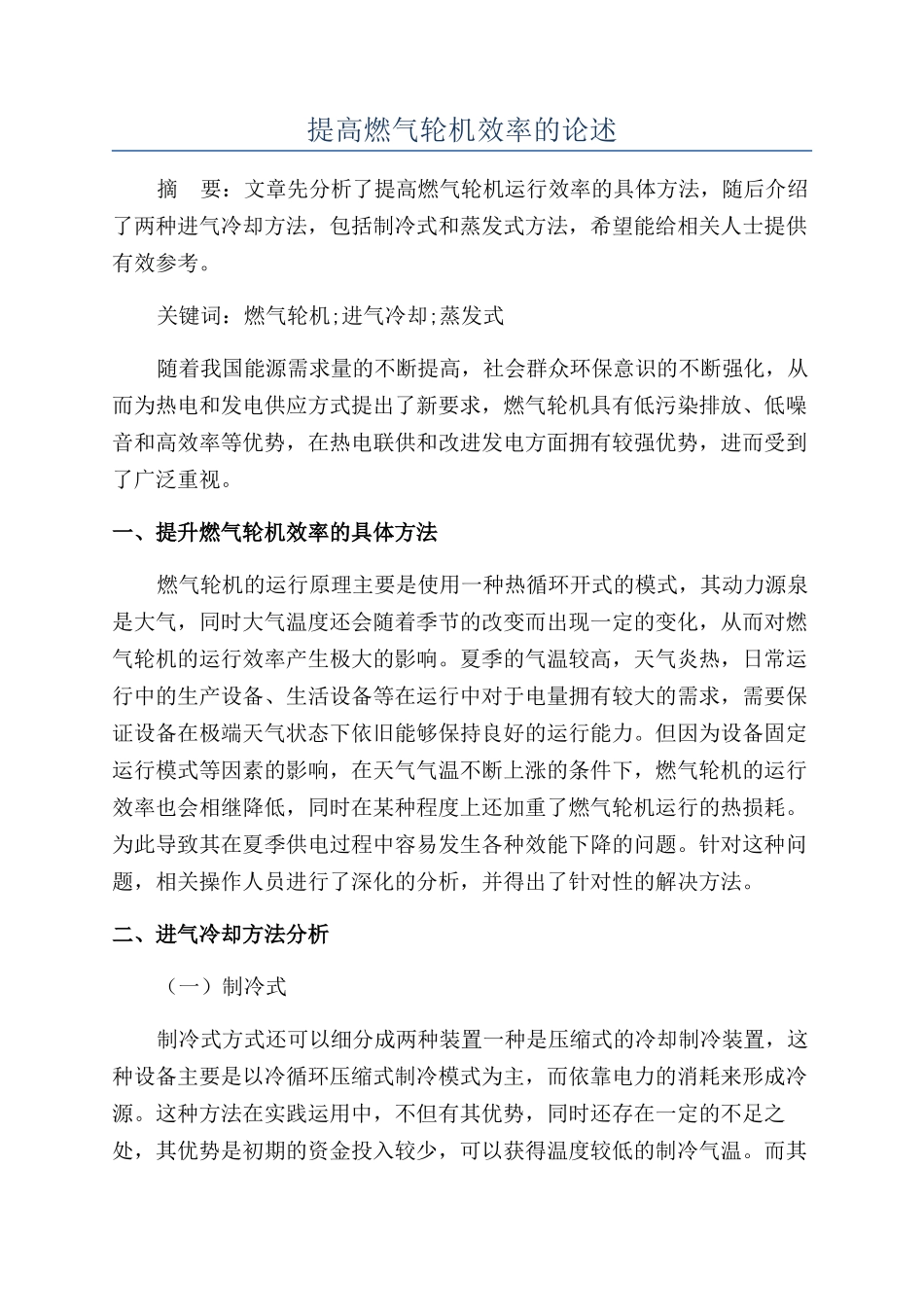 提高燃气轮机效率的论述

摘　要：文章先分析了提高燃气轮机运行效率的具体方法，随后介绍了两种进气冷却方法，包括制冷式和蒸发式方法，希望能给相关人士提供有效参考。

关键词：燃气轮机;进气冷却;蒸发式

随着我国能源需求量的不断提高，社会群众环保意识的不断强化，从而为热电和发电供应方式提出了新要求，燃气轮机具有低污染排放、低噪音和高效率等优势，在热电联供和改进发电方面拥有较强优势，进而受到了广泛重视。

一、提升燃气轮机效率的具体方法

燃气轮机的运行原理主要是使用一种热循环开式的模式，其动力源泉是大气，同时大气温度还会随着季节的改变而出现一定的变化，从而对燃气轮机的运行效率产生极大的影响。夏季的气温较高，天气炎热，日常运行中的生产设备、生活设备等在运行中对于电量拥有较大的需求，需要保证设备在极端天气状态下依旧能够保持良好的运行能力。但因为设备固定运行模式等因素的影响，在天气气温不断上涨的条件下，燃气轮机的运行效率也会相继降低，同时在某种程度上还加重了燃气轮机运行的热损耗。为此导致其在夏季供电过程中容易发生各种效能下降的问题。针对这种问题，相关操作人员进行了深化的分析，并得出了针对性的解决方法。

二、进气冷却方法分析

（一）制冷式

制冷式方式还可以细分成两种装置一种是压缩式的冷却制冷装置，这种设备主要是以冷循环压缩式制冷模式为主，而依靠电力的消耗来形成冷源。这种方法在实践运用中，不但有其优势，同时还存在一定的不足之处，其优势是初期的资金投入较少，可以获得温度较低的制冷气温。而其